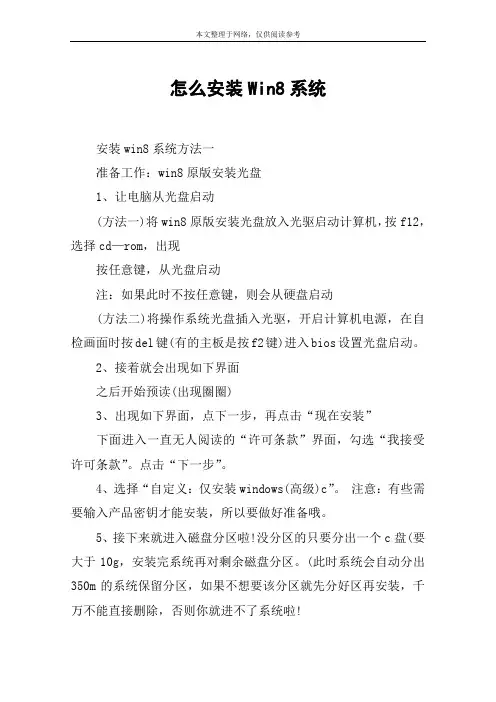 本文整理于网络，仅供阅读参考

怎么安装Win8系统

安装win8系统方法一

准备工作：win8原版安装光盘

1、让电脑从光盘启动

(方法一)将win8原版安装光盘放入光驱启动计算机，按f12，选择cd—rom，出现

按任意键，从光盘启动

注：如果此时不按任意键，则会从硬盘启动

(方法二)将操作系统光盘插入光驱，开启计算机电源，在自检画面时按del键(有的主板是按f2键)进入bios设置光盘启动。

2、接着就会出现如下界面

之后开始预读(出现圈圈)

3、出现如下界面，点下一步，再点击“现在安装”

下面进入一直无人阅读的“许可条款”界面，勾选“我接受许可条款”。点击“下一步”。

4、选择“自定义：仅安装windows(高级)c”。 注意：有些需要输入产品密钥才能安装，所以要做好准备哦。

5、接下来就进入磁盘分区啦!没分区的只要分出一个c盘(要大于10g，安装完系统再对剩余磁盘分区。(此时系统会自动分出350m的系统保留分区，如果不想要该分区就先分好区再安装，千万不能直接删除，否则你就进不了系统啦!